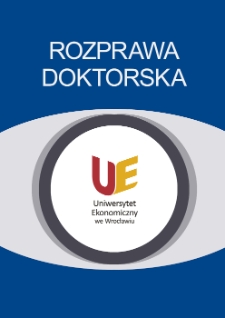 ROZPRAWA DOKTORSKA

UE

Uniwersytet Ekonomiczny we Wrocławiu